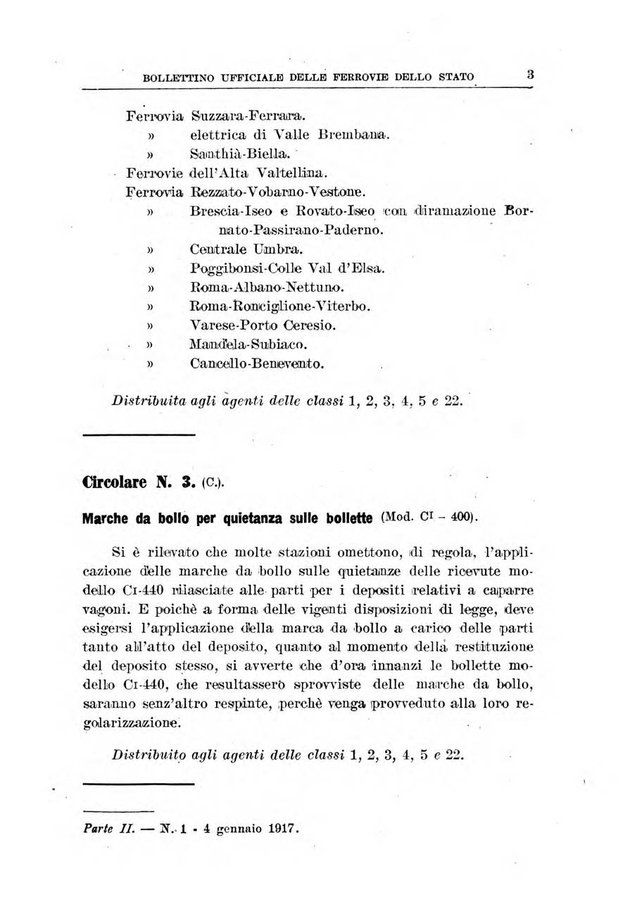 BOLLETTINO UFFICIALE DELLE FERROVIE DELLO STATO 3

Ferrovia Suzzara-Ferrara.
» elettrica di Valle Brembana.
» Santhià-Biella.
Ferrovie dell'Alta Valtellina.
Ferrovia Rezzato-Vobarno-Vestone.
» Brescia-Iseo e Rovato-Iseo con diramazione Bornato-Passirano-Paderno.
» Centrale Umbra.
» Poggibonsi-Colle Val d'Elsa.
» Roma-Albano-Nettuno.
» Roma-Ronciglione-Viterbo.
» Varese-Porto Ceresio.
» Mandela-Subiaco.
» Cancello-Benevento.

Distribuita agli agenti delle classi 1, 2, 3, 4, 5 e 22.

Circolare N. 3. (C.).

Marche da bollo per quietanza sulle bollette (Mod. CI – 400).

Si è rilevato che molte stazioni omettono, di regola, l'applicazione delle marche da bollo sulle quietanze delle ricevute modello CI-440 rilasciate alle parti per i depositi relativi a caparre vagoni. E poichè a forma delle vigenti disposizioni di legge, deve esigersi l'applicazione della marca da bollo a carico delle parti tanto all'atto del deposito, quanto al momento della restituzione del deposito stesso, si avverte che d'ora innanzi le bollette modello CI-440, che resultassero sprovviste delle marche da bollo, saranno senz'altro respinte, perchè venga provveduto alla loro regolarizzazione.

Distribuito agli agenti delle classi 1, 2, 3, 4, 5 e 22.

Parte II. — N. 1 - 4 gennaio 1917.